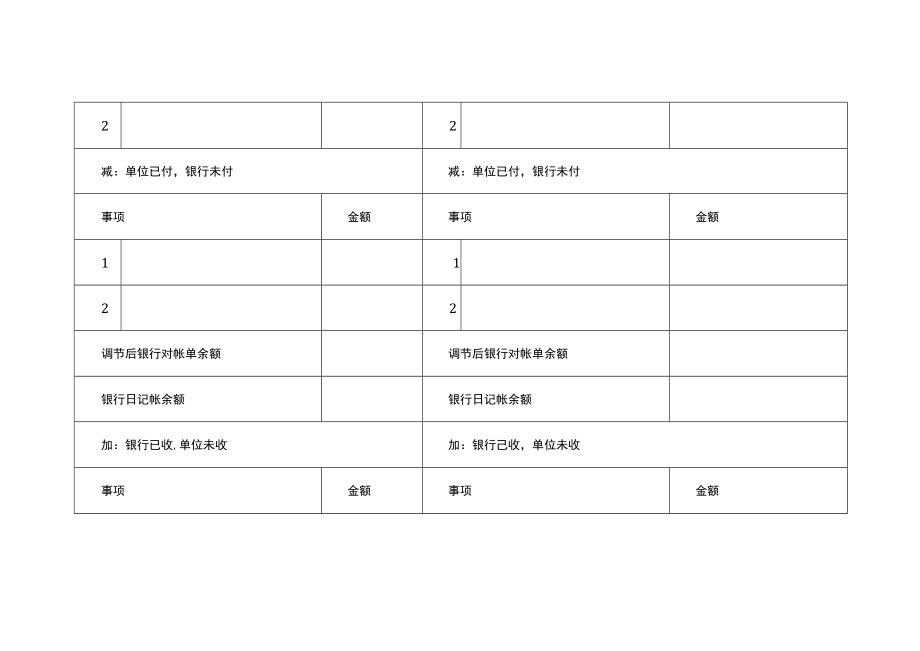 | 2 |  |  | 2 |  |  |
|---|---|---|---|---|---|
| 减：单位已付，银行未付 | | | 减：单位已付，银行未付 | | |
| 事项 | | 金额 | 事项 | | 金额 |
| 1 |  |  | 1 |  |  |
| 2 |  |  | 2 |  |  |
| 调节后银行对帐单余额 | |  | 调节后银行对帐单余额 | |  |
| 银行日记帐余额 | |  | 银行日记帐余额 | |  |
| 加：银行已收，单位未收 | | | 加：银行已收，单位未收 | | |
| 事项 | | 金额 | 事项 | | 金额 |